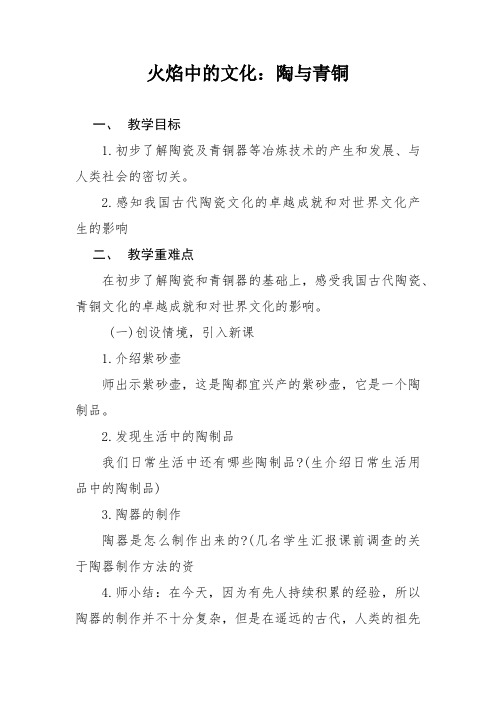 火焰中的文化：陶与青铜

一、 教学目标

1.初步了解陶瓷及青铜器等冶炼技术的产生和发展、与人类社会的密切关。

2.感知我国古代陶瓷文化的卓越成就和对世界文化产生的影响

二、 教学重难点

在初步了解陶瓷和青铜器的基础上，感受我国古代陶瓷、青铜文化的卓越成就和对世界文化的影响。

(一)创设情境，引入新课

1.介绍紫砂壶

师出示紫砂壶，这是陶都宜兴产的紫砂壶，它是一个陶制品。

2.发现生活中的陶制品

我们日常生活中还有哪些陶制品?(生介绍日常生活用品中的陶制品)

3.陶器的制作

陶器是怎么制作出来的?(几名学生汇报课前调查的关于陶器制作方法的资

4.师小结：在今天，因为有先人持续积累的经验，所以陶器的制作并不十分复杂，但是在遥远的古代，人类的祖先